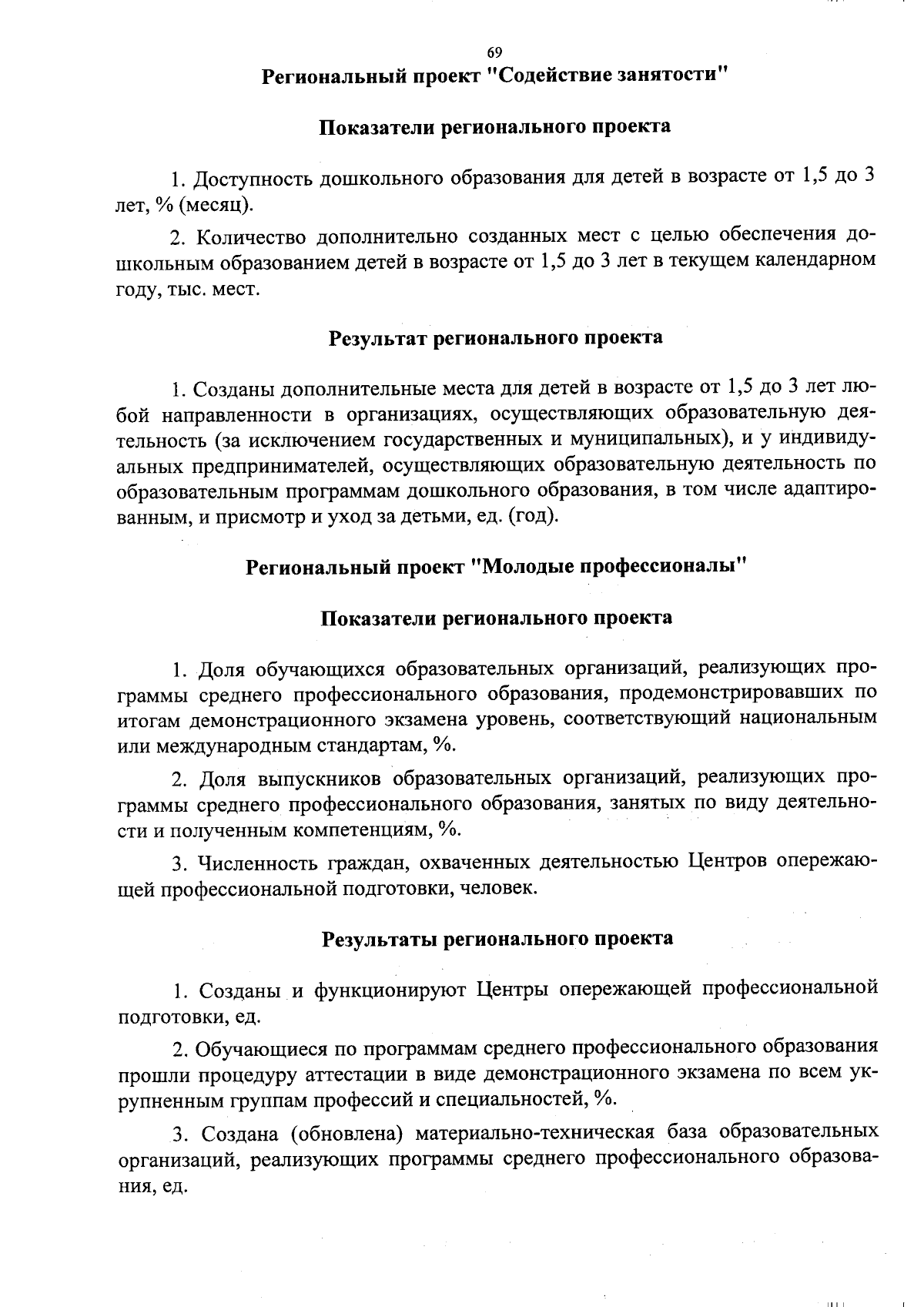 69

Региональный проект "Содействие занятости"

Показатели регионального проекта

1. Доступность дошкольного образования для детей в возрасте от 1,5 до 3 лет, % (месяц).

2. Количество дополнительно созданных мест с целью обеспечения дошкольным образованием детей в возрасте от 1,5 до 3 лет в текущем календарном году, тыс. мест.

Результат регионального проекта

1. Созданы дополнительные места для детей в возрасте от 1,5 до 3 лет любой направленности в организациях, осуществляющих образовательную деятельность (за исключением государственных и муниципальных), и у индивидуальных предпринимателей, осуществляющих образовательную деятельность по образовательным программам дошкольного образования, в том числе адаптированным, и присмотр и уход за детьми, ед. (год).

Региональный проект "Молодые профессионалы"

Показатели регионального проекта

1. Доля обучающихся образовательных организаций, реализующих программы среднего профессионального образования, продемонстрировавших по итогам демонстрационного экзамена уровень, соответствующий национальным или международным стандартам, %.

2. Доля выпускников образовательных организаций, реализующих программы среднего профессионального образования, занятых по виду деятельности и полученным компетенциям, %.

3. Численность граждан, охваченных деятельностью Центров опережающей профессиональной подготовки, человек.

Результаты регионального проекта

1. Созданы и функционируют Центры опережающей профессиональной подготовки, ед.

2. Обучающиеся по программам среднего профессионального образования прошли процедуру аттестации в виде демонстрационного экзамена по всем укрупненным группам профессий и специальностей, %.

3. Создана (обновлена) материально-техническая база образовательных организаций, реализующих программы среднего профессионального образования, ед.